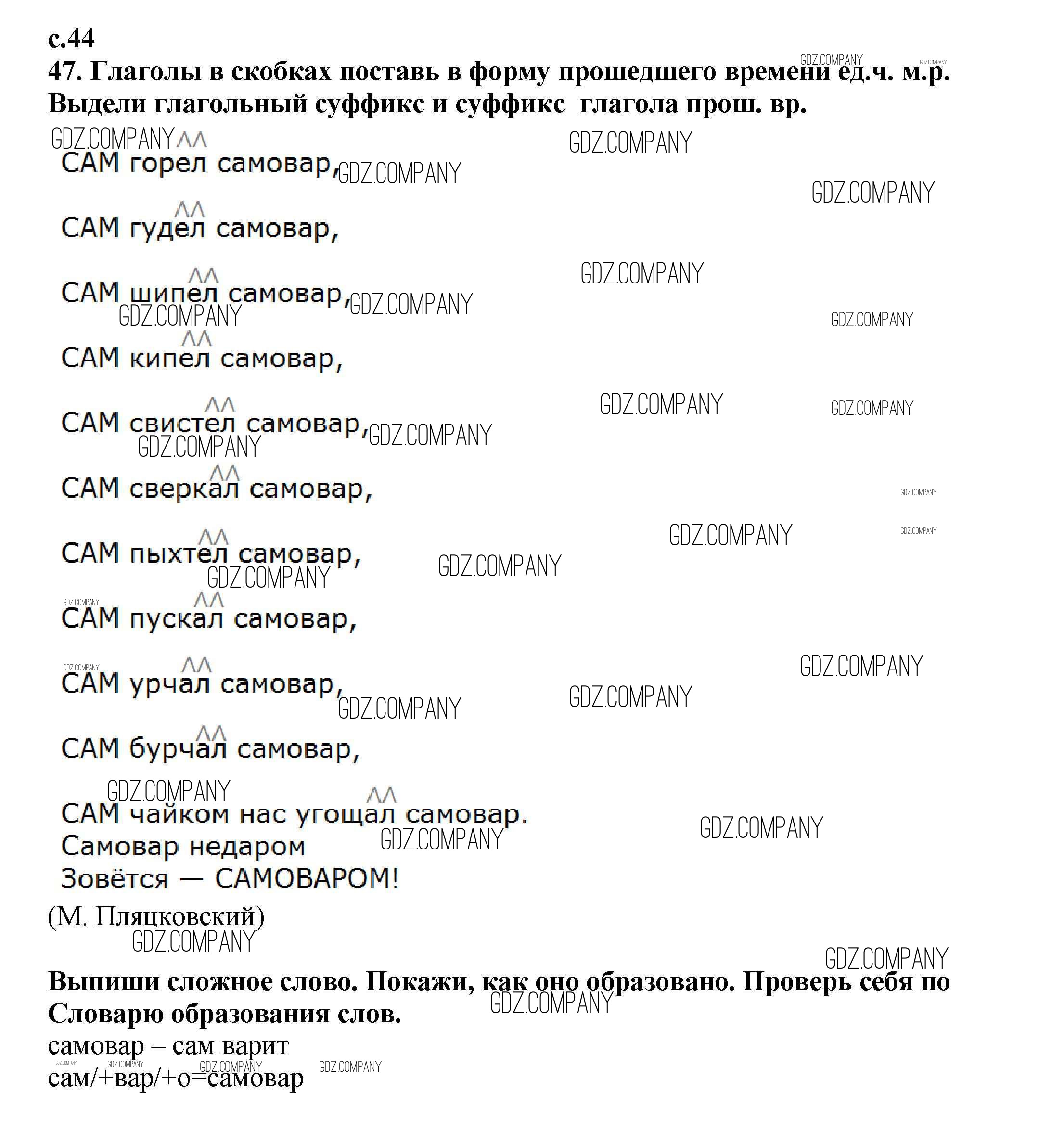 с.44
47. Глаголы в скобках поставь в форму прошедшего времени ед.ч. м.р. Выдели глагольный суффикс и суффикс глагола прош. вр.

GDZ.COMPANY

САМ горел самовар,

САМ гудел самовар,

САМ шипел самовар,

САМ кипел самовар,

САМ свистел самовар,

САМ сверкал самовар,

САМ пыхтел самовар,

САМ пускал самовар,

САМ урчал самовар,

САМ бурчал самовар,

САМ чайком нас угощал самовар.
Самовар недаром
Зовётся — САМОВАРОМ!
(М. Пляцковский)

Выпиши сложное слово. Покажи, как оно образовано. Проверь себя по Словарю образования слов.
самовар – сам варит
сам/+вар/+о=самовар